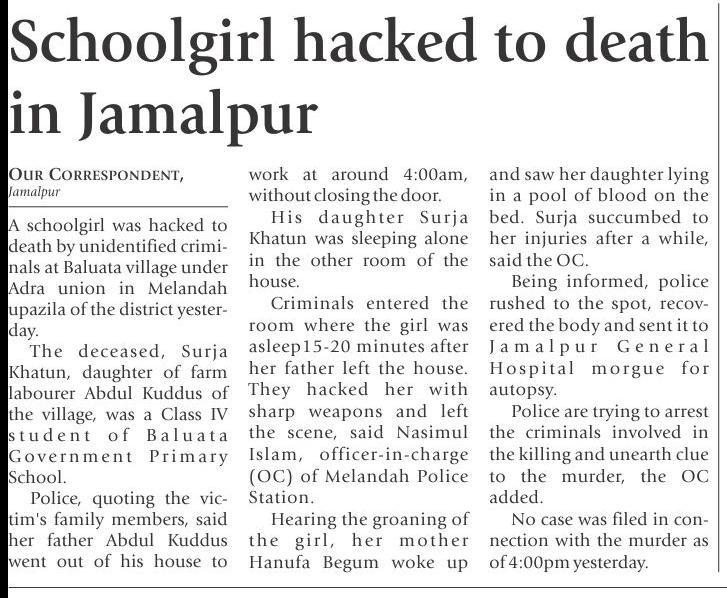 Schoolgirl hacked to death in Jamalpur

OUR CORRESPONDENT,
Jamalpur

A schoolgirl was hacked to death by unidentified criminals at Baluata village under Adra union in Melandah upazila of the district yesterday.

The deceased, Surja Khatun, daughter of farm labourer Abdul Kuddus of the village, was a Class IV student of Baluata Government Primary School.

Police, quoting the victim's family members, said her father Abdul Kuddus went out of his house to work at around 4:00am, without closing the door.

His daughter Surja Khatun was sleeping alone in the other room of the house.

Criminals entered the room where the girl was asleep15-20 minutes after her father left the house. They hacked her with sharp weapons and left the scene, said Nasimul Islam, officer-in-charge (OC) of Melandah Police Station.

Hearing the groaning of the girl, her mother Hanufa Begum woke up and saw her daughter lying in a pool of blood on the bed. Surja succumbed to her injuries after a while, said the OC.

Being informed, police rushed to the spot, recovered the body and sent it to Jamalpur General Hospital morgue for autopsy.

Police are trying to arrest the criminals involved in the killing and unearth clue to the murder, the OC added.

No case was filed in connection with the murder as of 4:00pm yesterday.